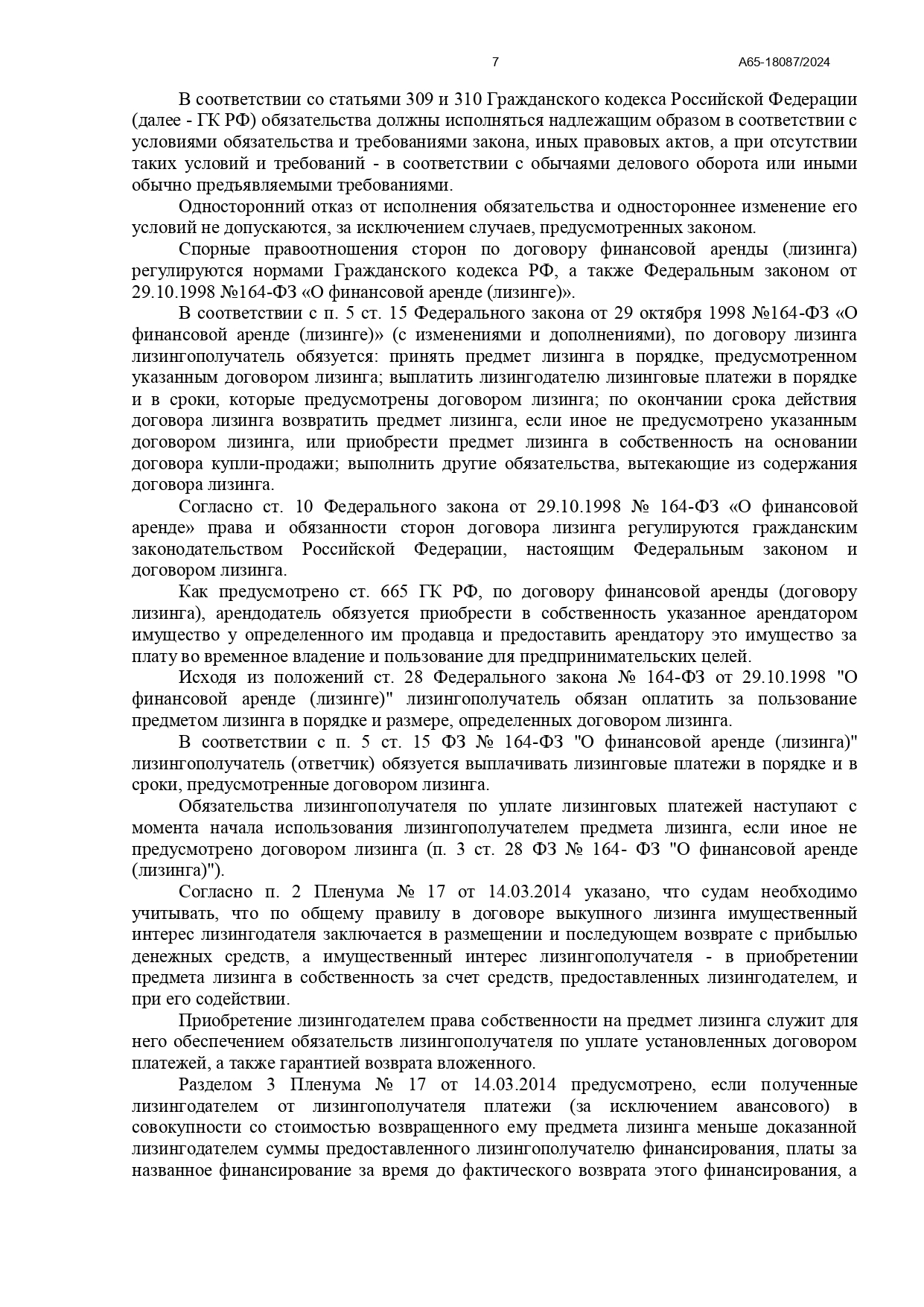 7 А65-18087/2024

В соответствии со статьями 309 и 310 Гражданского кодекса Российской Федерации (далее - ГК РФ) обязательства должны исполняться надлежащим образом в соответствии с условиями обязательства и требованиями закона, иных правовых актов, а при отсутствии таких условий и требований - в соответствии с обычаями делового оборота или иными обычно предъявляемыми требованиями.

Односторонний отказ от исполнения обязательства и одностороннее изменение его условий не допускаются, за исключением случаев, предусмотренных законом.

Спорные правоотношения сторон по договору финансовой аренды (лизинга) регулируются нормами Гражданского кодекса РФ, а также Федеральным законом от 29.10.1998 №164-ФЗ «О финансовой аренде (лизинге)».

В соответствии с п. 5 ст. 15 Федерального закона от 29 октября 1998 №164-ФЗ «О финансовой аренде (лизинге)» (с изменениями и дополнениями), по договору лизинга лизингополучатель обязуется: принять предмет лизинга в порядке, предусмотренном указанным договором лизинга; выплатить лизингодателю лизинговые платежи в порядке и в сроки, которые предусмотрены договором лизинга; по окончании срока действия договора лизинга возвратить предмет лизинга, если иное не предусмотрено указанным договором лизинга, или приобрести предмет лизинга в собственность на основании договора купли-продажи; выполнить другие обязательства, вытекающие из содержания договора лизинга.

Согласно ст. 10 Федерального закона от 29.10.1998 № 164-ФЗ «О финансовой аренде» права и обязанности сторон договора лизинга регулируются гражданским законодательством Российской Федерации, настоящим Федеральным законом и договором лизинга.

Как предусмотрено ст. 665 ГК РФ, по договору финансовой аренды (договору лизинга), арендодатель обязуется приобрести в собственность указанное арендатором имущество у определенного им продавца и предоставить арендатору это имущество за плату во временное владение и пользование для предпринимательских целей.

Исходя из положений ст. 28 Федерального закона № 164-ФЗ от 29.10.1998 "О финансовой аренде (лизинге)" лизингополучатель обязан оплатить за пользование предметом лизинга в порядке и размере, определенных договором лизинга.

В соответствии с п. 5 ст. 15 ФЗ № 164-ФЗ "О финансовой аренде (лизинга)" лизингополучатель (ответчик) обязуется выплачивать лизинговые платежи в порядке и в сроки, предусмотренные договором лизинга.

Обязательства лизингополучателя по уплате лизинговых платежей наступают с момента начала использования лизингополучателем предмета лизинга, если иное не предусмотрено договором лизинга (п. 3 ст. 28 ФЗ № 164- ФЗ "О финансовой аренде (лизинга)").

Согласно п. 2 Пленума № 17 от 14.03.2014 указано, что судам необходимо учитывать, что по общему правилу в договоре выкупного лизинга имущественный интерес лизингодателя заключается в размещении и последующем возврате с прибылью денежных средств, а имущественный интерес лизингополучателя - в приобретении предмета лизинга в собственность за счет средств, предоставленных лизингодателем, и при его содействии.

Приобретение лизингодателем права собственности на предмет лизинга служит для него обеспечением обязательств лизингополучателя по уплате установленных договором платежей, а также гарантией возврата вложенного.

Разделом 3 Пленума № 17 от 14.03.2014 предусмотрено, если полученные лизингодателем от лизингополучателя платежи (за исключением авансового) в совокупности со стоимостью возвращенного ему предмета лизинга меньше доказанной лизингодателем суммы предоставленного лизингополучателю финансирования, платы за названное финансирование за время до фактического возврата этого финансирования, а